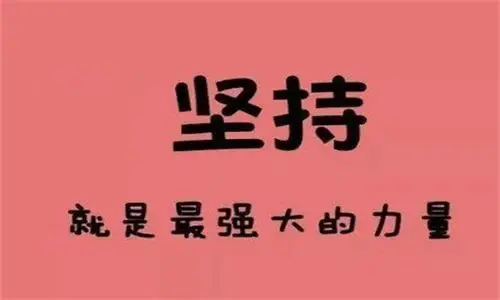 坚持

就是最强大的力量